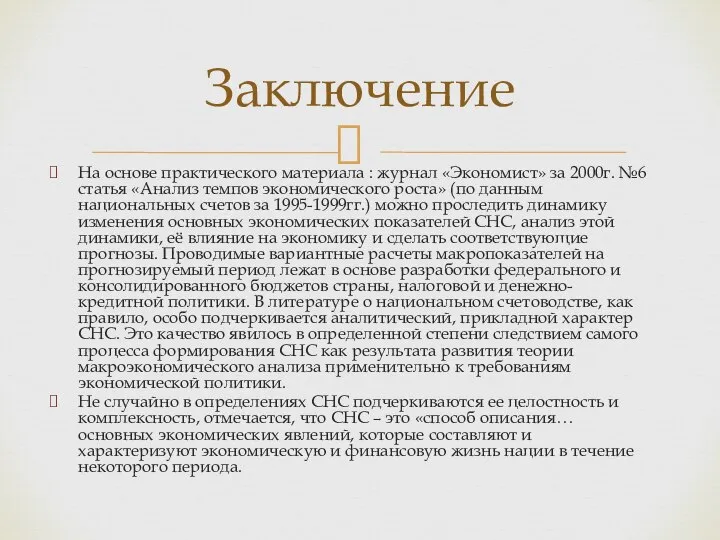 Заключение

На основе практического материала : журнал «Экономист» за 2000г. №6 статья «Анализ темпов экономического роста» (по данным национальных счетов за 1995-1999гг.) можно проследить динамику изменения основных экономических показателей СНС, анализ этой динамики, её влияние на экономику и сделать соответствующие прогнозы. Проводимые вариантные расчеты макропоказателей на прогнозируемый период лежат в основе разработки федерального и консолидированного бюджетов страны, налоговой и денежно-кредитной политики. В литературе о национальном счетоводстве, как правило, особо подчеркивается аналитический, прикладной характер СНС. Это качество явилось в определенной степени следствием самого процесса формирования СНС как результата развития теории макроэкономического анализа применительно к требованиям экономической политики.

Не случайно в определениях СНС подчеркиваются ее целостность и комплексность, отмечается, что СНС – это «способ описания… основных экономических явлений, которые составляют и характеризуют экономическую и финансовую жизнь нации в течение некоторого периода.